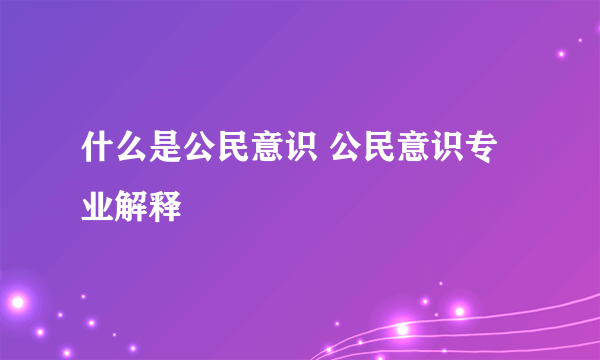 什么是公民意识 公民意识专业解释